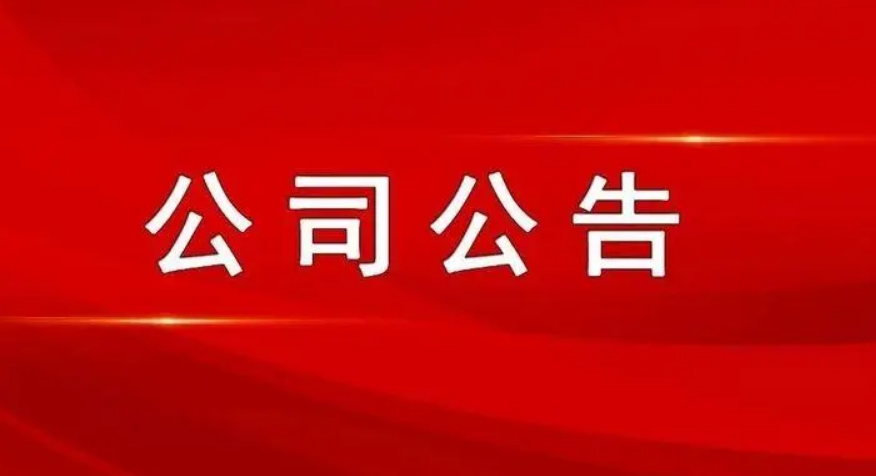 公司公告